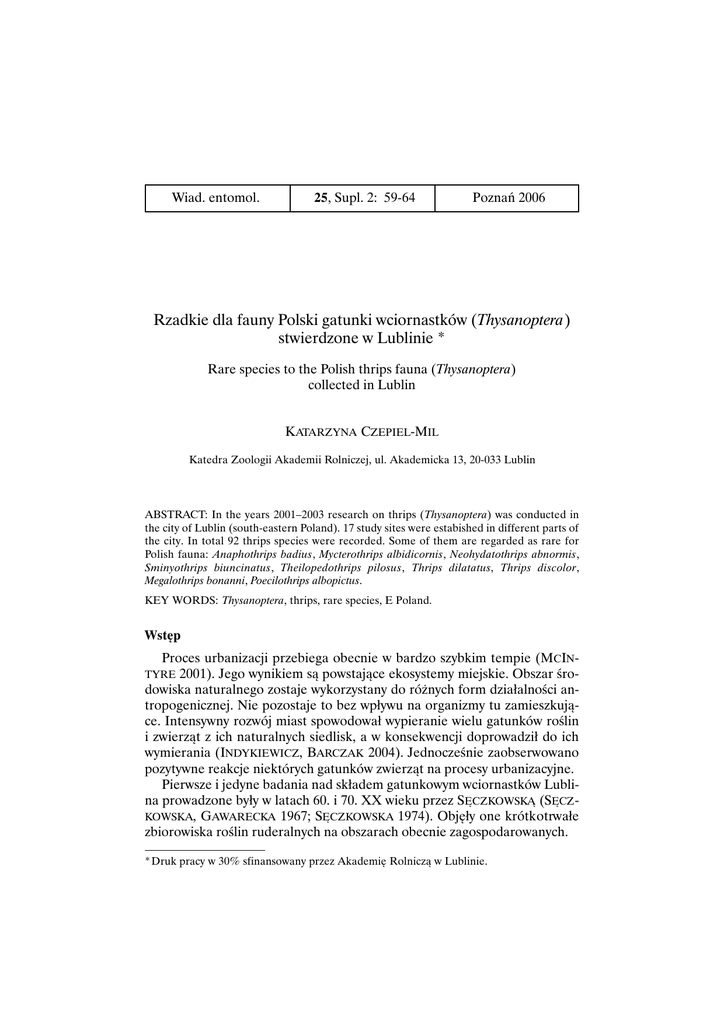 | Wiad. entomol. | 25, Supl. 2: 59-64 | Poznań 2006 |
|---|---|---|

Rzadkie dla fauny Polski gatunki wciornastków (Thysanoptera) stwierdzone w Lublinie *

Rare species to the Polish thrips fauna (Thysanoptera) collected in Lublin

KATARZYNA CZEPIEL-MIL

Katedra Zoologii Akademii Rolniczej, ul. Akademicka 13, 20-033 Lublin

ABSTRACT: In the years 2001–2003 research on thrips (Thysanoptera) was conducted in the city of Lublin (south-eastern Poland). 17 study sites were estabished in different parts of the city. In total 92 thrips species were recorded. Some of them are regarded as rare for Polish fauna: Anaphothrips badius, Mycterothrips albidicornis, Neohydatothrips abnormis, Sminyothrips biuncinatus, Theilopedothrips pilosus, Thrips dilatatus, Thrips discolor, Megalothrips bonanni, Poecilothrips albopictus.

KEY WORDS: Thysanoptera, thrips, rare species, E Poland.

Wstęp

Proces urbanizacji przebiega obecnie w bardzo szybkim tempie (MCINTYRE 2001). Jego wynikiem są powstające ekosystemy miejskie. Obszar środowiska naturalnego zostaje wykorzystany do różnych form działalności antropogenicznej. Nie pozostaje to bez wpływu na organizmy tu zamieszkujące. Intensywny rozwój miast spowodował wypieranie wielu gatunków roślin i zwierząt z ich naturalnych siedlisk, a w konsekwencji doprowadził do ich wymierania (INDYKIEWICZ, BARCZAK 2004). Jednocześnie zaobserwowano pozytywne reakcje niektórych gatunków zwierząt na procesy urbanizacyjne.

Pierwsze i jedyne badania nad składem gatunkowym wciornastków Lublina prowadzone były w latach 60. i 70. XX wieku przez SĘCZKOWSKĄ (SĘCZKOWSKA, GAWARECKA 1967; SĘCZKOWSKA 1974). Objęły one krótkotrwałe zbiorowiska roślin ruderalnych na obszarach obecnie zagospodarowanych.

* Druk pracy w 30% sfinansowany przez Akademię Rolniczą w Lublinie.